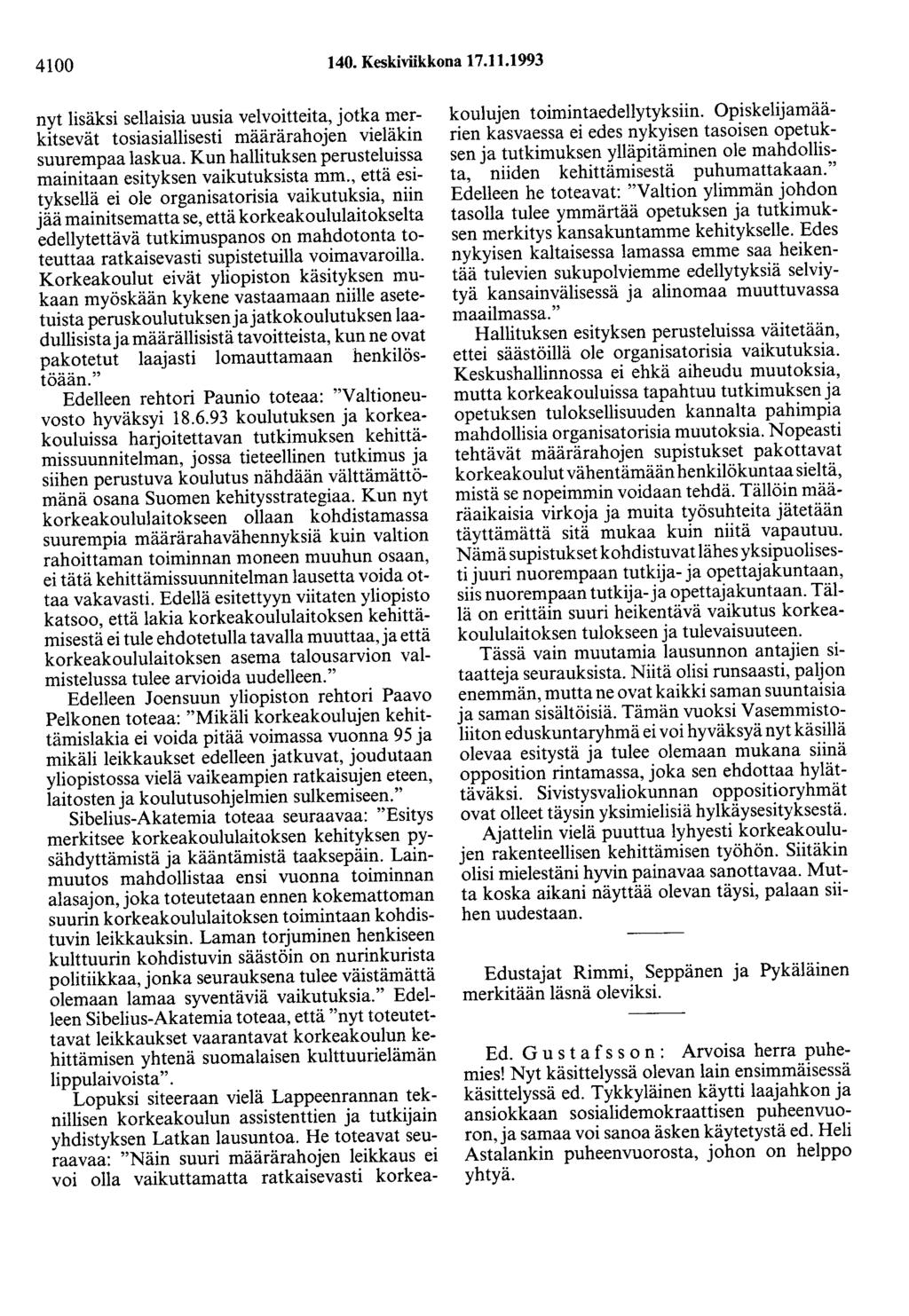 4100 140. Keskiviikkona 17.11.1993

nyt lisäksi sellaisia uusia velvoitteita, jotka merkitsevät tosiasiallisesti määrärahojen vieläkin suurempaa laskua. Kun hallituksen perusteluissa mainitaan esityksen vaikutuksista mm., että esityksellä ei ole organisatorisia vaikutuksia, niin jää mainitsematta se, että korkeakoululaitokselta edellytettävä tutkimuspanos on mahdotonta toteuttaa ratkaisevasti supistetuilla voimavaroilla. Korkeakoulut eivät yliopiston käsityksen mukaan myöskään kykene vastaamaan niille asetetuista peruskoulutuksen ja jatkokoulutuksen laadullisista ja määrällisistä tavoitteista, kun ne ovat pakotetut laajasti lomauttamaan henkilöstöään."

Edelleen rehtori Paunio toteaa: "Valtioneuvosto hyväksyi 18.6.93 koulutuksen ja korkeakouluissa harjoitettavan tutkimuksen kehittämissuunnitelman, jossa tieteellinen tutkimus ja siihen perustuva koulutus nähdään välttämättömänä osana Suomen kehitysstrategiaa. Kun nyt korkeakoululaitokseen ollaan kohdistamassa suurempia määrärahavähennyksiä kuin valtion rahoittaman toiminnan moneen muuhun osaan, ei tätä kehittämissuunnitelman lausetta voida ottaa vakavasti. Edellä esitettyyn viitaten yliopisto katsoo, että lakia korkeakoululaitoksen kehittämisestä ei tule ehdotetulla tavalla muuttaa, ja että korkeakoululaitoksen asema talousarvion valmistelussa tulee arvioida uudelleen."

Edelleen Joensuun yliopiston rehtori Paavo Pelkonen toteaa: "Mikäli korkeakoulujen kehittämislakia ei voida pitää voimassa vuonna 95 ja mikäli leikkaukset edelleen jatkuvat, joudutaan yliopistossa vielä vaikeampien ratkaisujen eteen, laitosten ja koulutusohjelmien sulkemiseen."

Sibelius-Akatemia toteaa seuraavaa: "Esitys merkitsee korkeakoululaitoksen kehityksen pysähdyttämistä ja kääntämistä taaksepäin. Lainmuutos mahdollistaa ensi vuonna toiminnan alasajon, joka toteutetaan ennen kokemattoman suurin korkeakoululaitoksen toimintaan kohdistuvin leikkauksin. Laman torjuminen henkiseen kulttuurin kohdistuvin säästöin on nurinkurista politiikkaa, jonka seurauksena tulee väistämättä olemaan lamaa syventäviä vaikutuksia." Edelleen Sibelius-Akatemia toteaa, että "nyt toteutettavat leikkaukset vaarantavat korkeakoulun kehittämisen yhtenä suomalaisen kulttuurielämän lippulaivoista".

Lopuksi siteeraan vielä Lappeenrannan teknillisen korkeakoulun assistenttien ja tutkijain yhdistyksen Latkan lausuntoa. He toteavat seuraavaa: "Näin suuri määrärahojen leikkaus ei voi olla vaikuttamatta ratkaisevasti korkeakoulujen toimintaedellytyksiin. Opiskelijamäärien kasvaessa ei edes nykyisen tasoisen opetuksen ja tutkimuksen ylläpitäminen ole mahdollista, niiden kehittämisestä puhumattakaan." Edelleen he toteavat: "Valtion ylimmän johdon tasolla tulee ymmärtää opetuksen ja tutkimuksen merkitys kansakuntamme kehitykselle. Edes nykyisen kaltaisessa lamassa emme saa heikentää tulevien sukupolviemme edellytyksiä selviytyä kansainvälisessä ja alinomaa muuttuvassa maailmassa."

Hallituksen esityksen perusteluissa väitetään, ettei säästöillä ole organisatorisia vaikutuksia. Keskushallinnossa ei ehkä aiheudu muutoksia, mutta korkeakouluissa tapahtuu tutkimuksen ja opetuksen tuloksellisuuden kannalta pahimpia mahdollisia organisatorisia muutoksia. Nopeasti tehtävät määrärahojen supistukset pakottavat korkeakoulut vähentämään henkilökuntaa sieltä, mistä se nopeimmin voidaan tehdä. Tällöin määräaikaisia virkoja ja muita työsuhteita jätetään täyttämättä sitä mukaa kuin niitä vapautuu. Nämä supistukset kohdistuvat lähes yksipuolisesti juuri nuorempaan tutkija- ja opettajakuntaan, siis nuorempaan tutkija- ja opettajakuntaan. Tällä on erittäin suuri heikentävä vaikutus korkeakoululaitoksen tulokseen ja tulevaisuuteen.

Tässä vain muutamia lausunnon antajien sitaatteja seurauksista. Niitä olisi runsaasti, paljon enemmän, mutta ne ovat kaikki saman suuntaisia ja saman sisältöisiä. Tämän vuoksi Vasemmistoliiton eduskuntaryhmä ei voi hyväksyä nyt käsillä olevaa esitystä ja tulee olemaan mukana siinä opposition rintamassa, joka sen ehdottaa hylättäväksi. Sivistysvaliokunnan oppositioryhmät ovat olleet täysin yksimielisiä hylkäysesityksestä.

Ajattelin vielä puuttua lyhyesti korkeakoulujen rakenteellisen kehittämisen työhön. Siitäkin olisi mielestäni hyvin painavaa sanottavaa. Mutta koska aikani näyttää olevan täysi, palaan siihen uudestaan.

Edustajat Rimmi, Seppänen ja Pykäläinen merkitään läsnä oleviksi.

Ed. Gustafsson: Arvoisa herra puhemies! Nyt käsittelyssä olevan lain ensimmäisessä käsittelyssä ed. Tykkyläinen käytti laajahkon ja ansiokkaan sosialidemokraattisen puheenvuoron, ja samaa voi sanoa äsken käytetystä ed. Heli Astalankin puheenvuorosta, johon on helppo yhtyä.